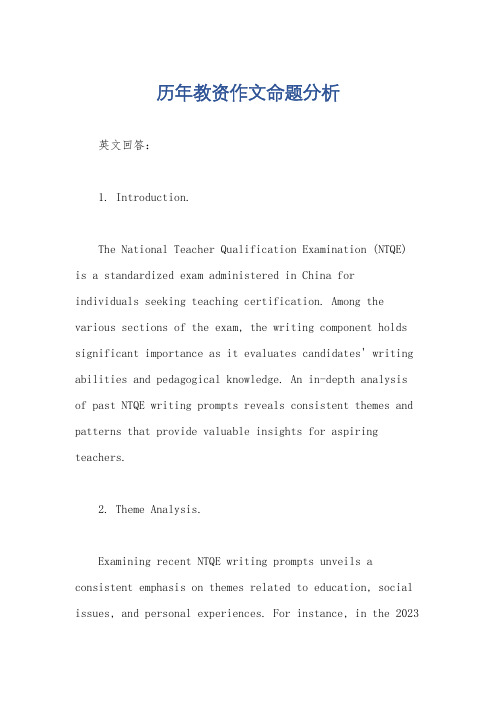 历年教资作文命题分析

英文回答:

1. Introduction.

The National Teacher Qualification Examination (NTQE) is a standardized exam administered in China for individuals seeking teaching certification. Among the various sections of the exam, the writing component holds significant importance as it evaluates candidates' writing abilities and pedagogical knowledge. An in-depth analysis of past NTQE writing prompts reveals consistent themes and patterns that provide valuable insights for aspiring teachers.

2. Theme Analysis.

Examining recent NTQE writing prompts unveils a consistent emphasis on themes related to education, social issues, and personal experiences. For instance, in the 2023